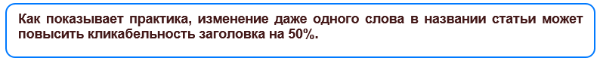 Как показывает практика, изменение даже одного слова в названии статьи может повысить кликабельность заголовка на 50%.